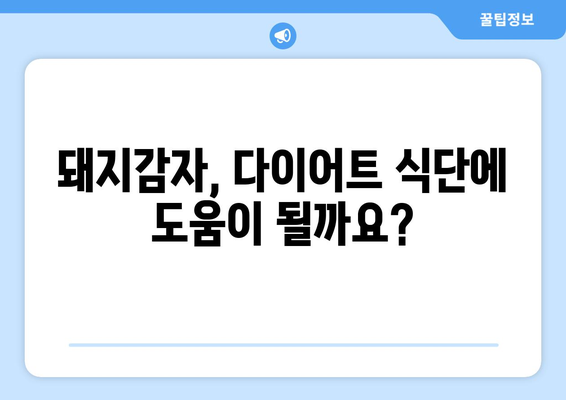 꿀팁정보

돼지감자, 다이어트 식단에 도움이 될까요?